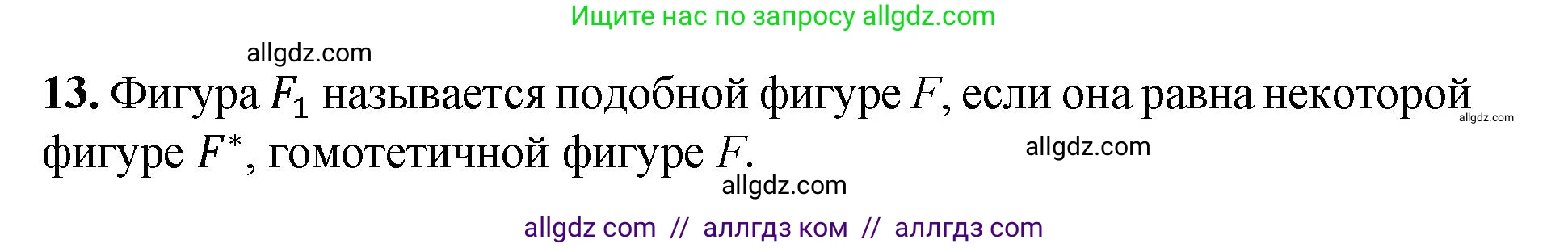 Ищите нас по запросу allgdz.com

allgdz.com

**13.** Фигура $F_1$ называется подобной фигуре $F$, если она равна некоторой фигуре $F^*$, гомотетичной фигуре $F$.

allgdz.com

allgdz.com

allgdz.com

allgdz com // аллгдз ком // аллгдз com